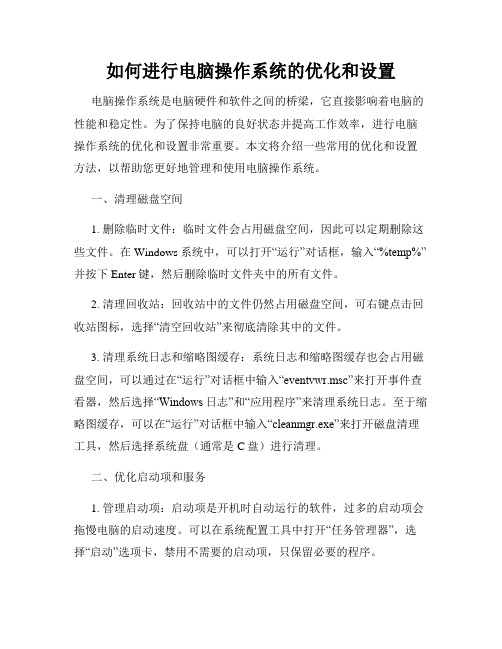 如何进行电脑操作系统的优化和设置

电脑操作系统是电脑硬件和软件之间的桥梁，它直接影响着电脑的性能和稳定性。为了保持电脑的良好状态并提高工作效率，进行电脑操作系统的优化和设置非常重要。本文将介绍一些常用的优化和设置方法，以帮助您更好地管理和使用电脑操作系统。

一、清理磁盘空间

1. 删除临时文件：临时文件会占用磁盘空间，因此可以定期删除这些文件。在 Windows 系统中，可以打开“运行”对话框，输入“%temp%”并按下 Enter 键，然后删除临时文件夹中的所有文件。

2. 清理回收站：回收站中的文件仍然占用磁盘空间，可右键点击回收站图标，选择“清空回收站”来彻底清除其中的文件。

3. 清理系统日志和缩略图缓存：系统日志和缩略图缓存也会占用磁盘空间，可以通过在“运行”对话框中输入“eventvwr.msc”来打开事件查看器，然后选择“Windows 日志”和“应用程序”来清理系统日志。至于缩略图缓存，可以在“运行”对话框中输入“cleanmgr.exe”来打开磁盘清理工具，然后选择系统盘（通常是 C 盘）进行清理。

二、优化启动项和服务

1. 管理启动项：启动项是开机时自动运行的软件，过多的启动项会拖慢电脑的启动速度。可以在系统配置工具中打开“任务管理器”，选择“启动”选项卡，禁用不需要的启动项，只保留必要的程序。